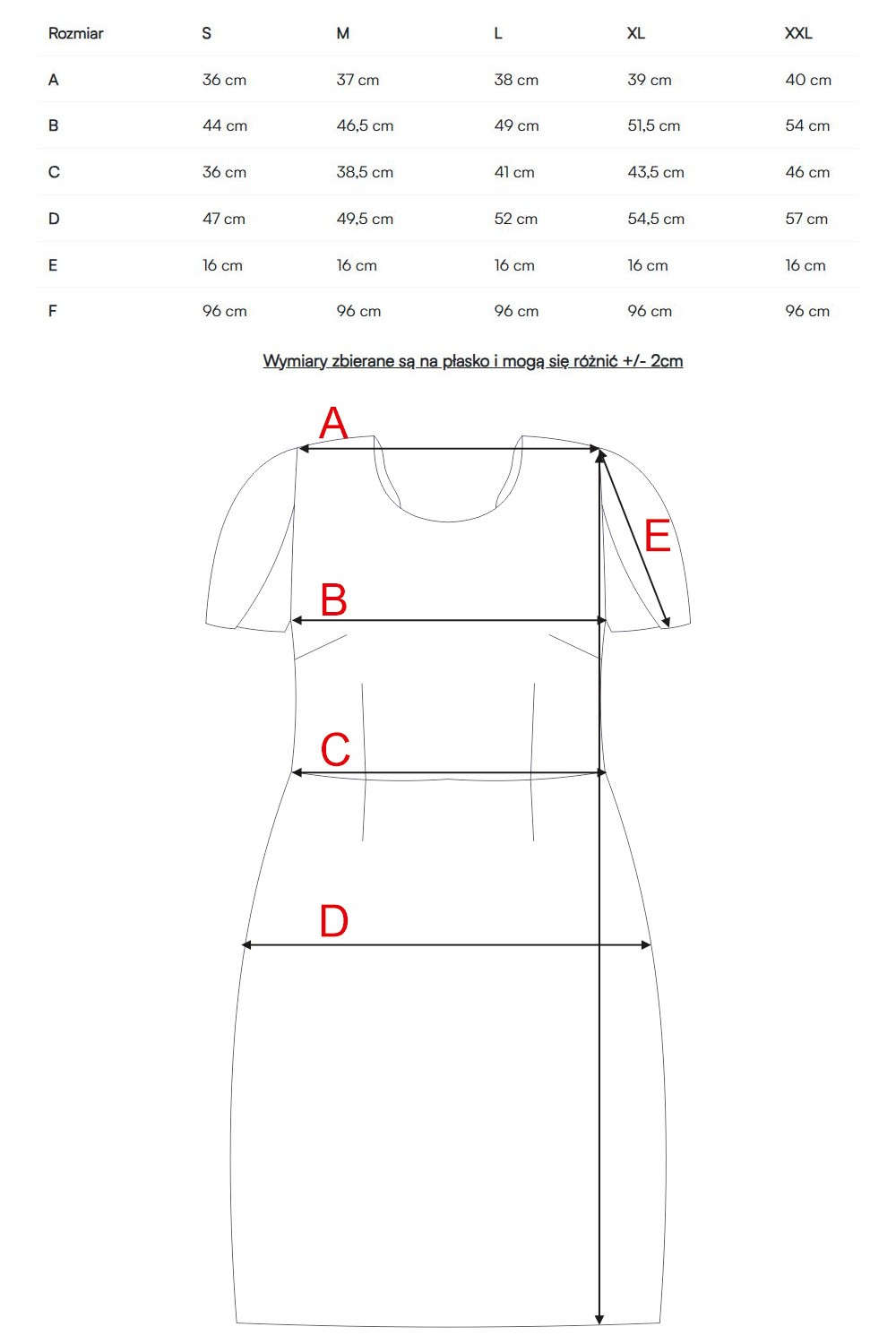 | Rozmiar | S | M | L | XL | XXL |
|---|---|---|---|---|---|
| A | 36 cm | 37 cm | 38 cm | 39 cm | 40 cm |
| B | 44 cm | 46,5 cm | 49 cm | 51,5 cm | 54 cm |
| C | 36 cm | 38,5 cm | 41 cm | 43,5 cm | 46 cm |
| D | 47 cm | 49,5 cm | 52 cm | 54,5 cm | 57 cm |
| E | 16 cm | 16 cm | 16 cm | 16 cm | 16 cm |
| F | 96 cm | 96 cm | 96 cm | 96 cm | 96 cm |

Wymiary zbierane są na płasko i mogą się różnić +/- 2cm

A
E
B
C
D